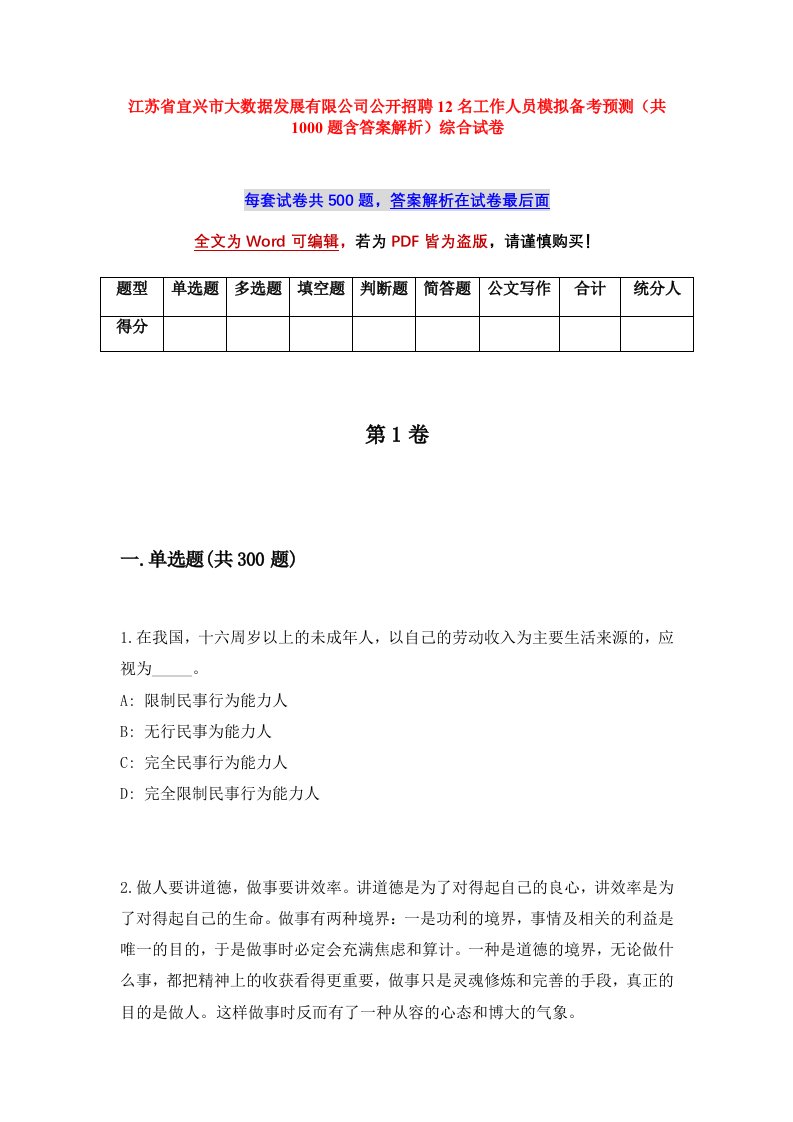 江苏省宜兴市大数据发展有限公司公开招聘12名工作人员模拟备考预测（共1000题含答案解析）综合试卷

每套试卷共500题，答案解析在试卷最后面

全文为Word可编辑，若为PDF皆为盗版，请谨慎购买！

| 题型 | 单选题 | 多选题 | 填空题 | 判断题 | 简答题 | 公文写作 | 合计 | 统分人 |
|---|---|---|---|---|---|---|---|---|
| 得分 | | | | | | | | |

第1卷

一.单选题(共300题)

1.在我国，十六周岁以上的未成年人，以自己的劳动收入为主要生活来源的，应视为_____。
A: 限制民事行为能力人
B: 无行民事为能力人
C: 完全民事行为能力人
D: 完全限制民事行为能力人

2.做人要讲道德，做事要讲效率。讲道德是为了对得起自己的良心，讲效率是为了对得起自己的生命。做事有两种境界：一是功利的境界，事情及相关的利益是唯一的目的，于是做事时必定会充满焦虑和算计。一种是道德的境界，无论做什么事，都把精神上的收获看得更重要，做事只是灵魂修炼和完善的手段，真正的目的是做人。这样做事时反而有了一种从容的心态和博大的气象。